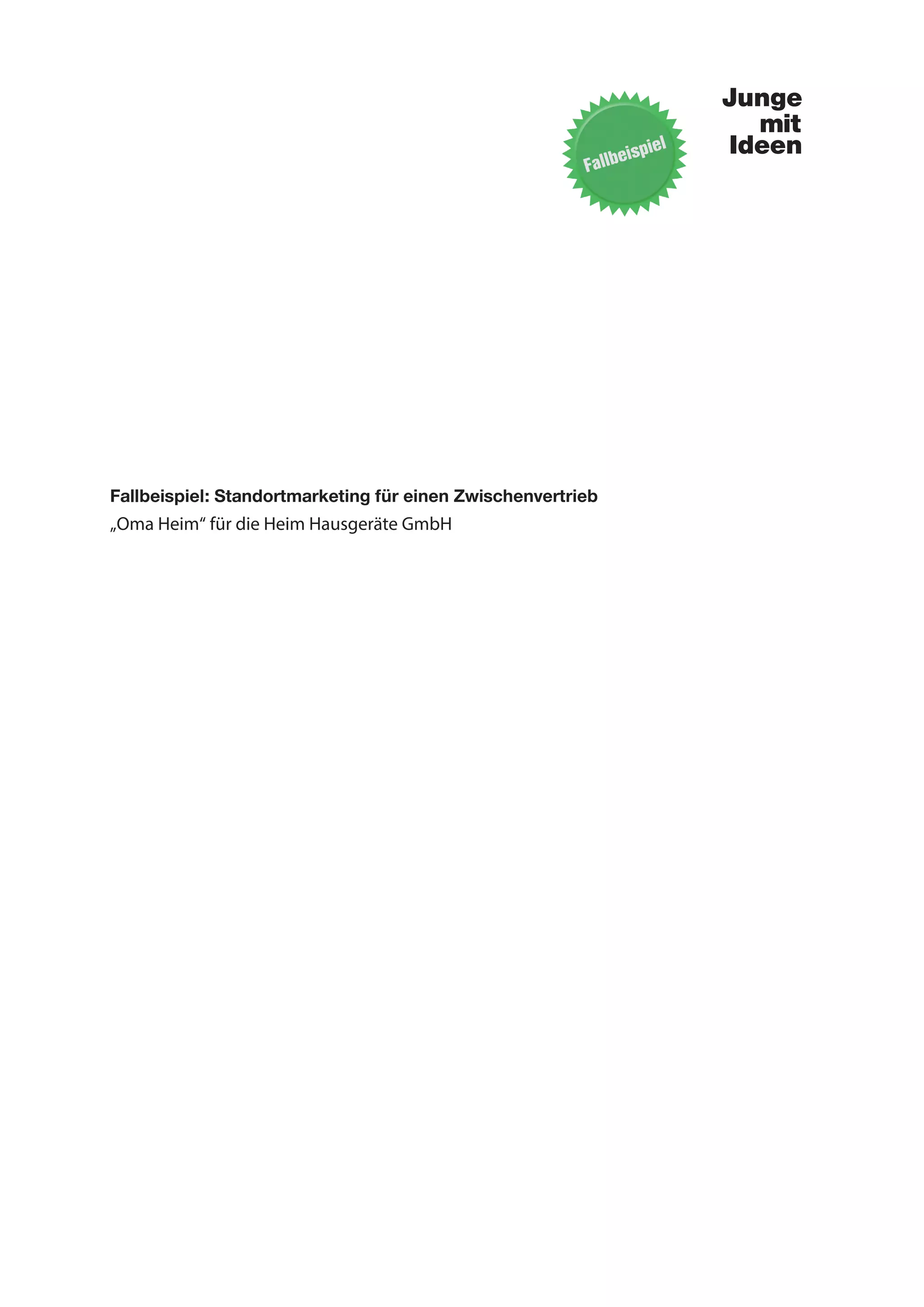 Fallbeispiel

Junge
mit
Ideen

Fallbeispiel: Standortmarketing für einen Zwischenvertrieb
„Oma Heim“ für die Heim Hausgeräte GmbH